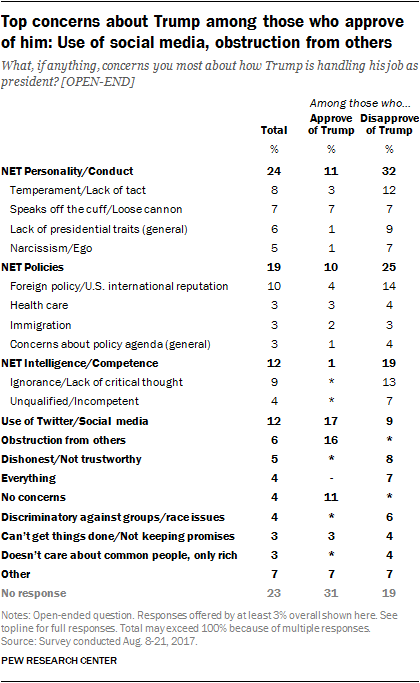 Top concerns about Trump among those who approve of him: Use of social media, obstruction from others

What, if anything, concerns you most about how Trump is handling his job as president? [OPEN-END]

Among those who...

| | Total | Approve of Trump | Disapprove of Trump |
|---|---|---|---|
| | % | % | % |
| NET Personality/Conduct | 24 | 11 | 32 |
| Temperament/Lack of tact | 8 | 3 | 12 |
| Speaks off the cuff/Loose cannon | 7 | 7 | 7 |
| Lack of presidential traits (general) | 6 | 1 | 9 |
| Narcissism/Ego | 5 | 1 | 7 |
| NET Policies | 19 | 10 | 25 |
| Foreign policy/U.S. international reputation | 10 | 4 | 14 |
| Health care | 3 | 3 | 4 |
| Immigration | 3 | 2 | 3 |
| Concerns about policy agenda (general) | 3 | 1 | 4 |
| NET Intelligence/Competence | 12 | 1 | 19 |
| Ignorance/Lack of critical thought | 9 | * | 13 |
| Unqualified/Incompetent | 4 | * | 7 |
| Use of Twitter/Social media | 12 | 17 | 9 |
| Obstruction from others | 6 | 16 | * |
| Dishonest/Not trustworthy | 5 | * | 8 |
| Everything | 4 | - | 7 |
| No concerns | 4 | 11 | * |
| Discriminatory against groups/race issues | 4 | * | 6 |
| Can't get things done/Not keeping promises | 3 | 3 | 4 |
| Doesn't care about common people, only rich | 3 | * | 4 |
| Other | 7 | 7 | 7 |
| No response | 23 | 31 | 19 |

Notes: Open-ended question. Responses offered by at least 3% overall shown here. See topline for full responses. Total may exceed 100% because of multiple responses.
Source: Survey conducted Aug. 8-21, 2017.

PEW RESEARCH CENTER